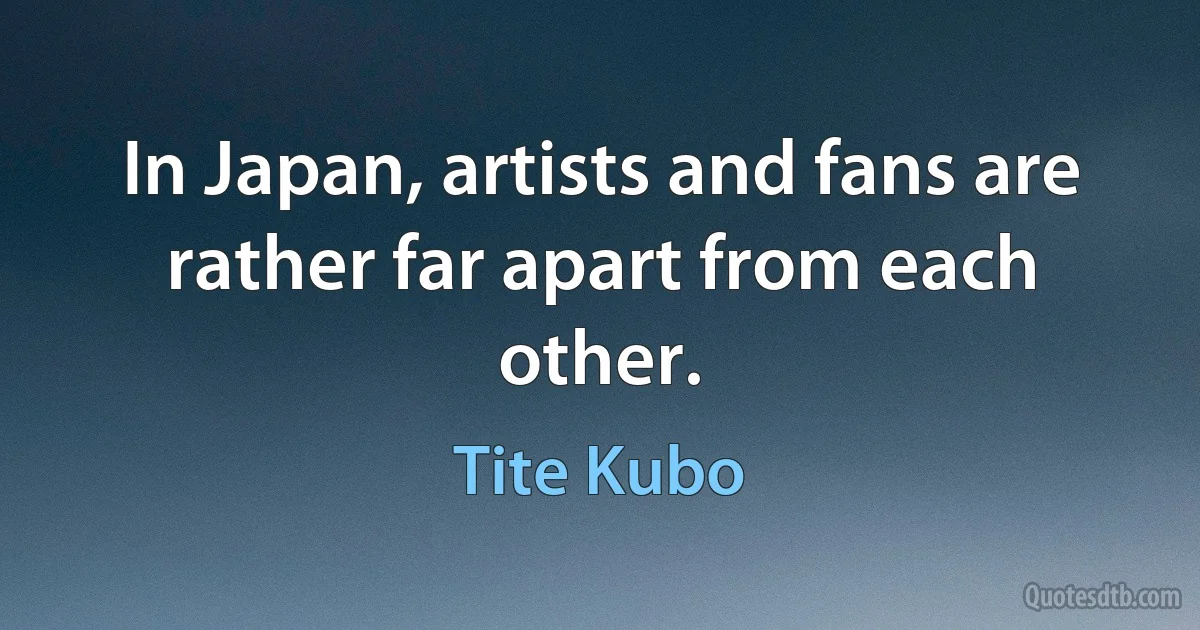 In Japan, artists and fans are rather far apart from each other.

Tite Kubo

Quotesdtb.com